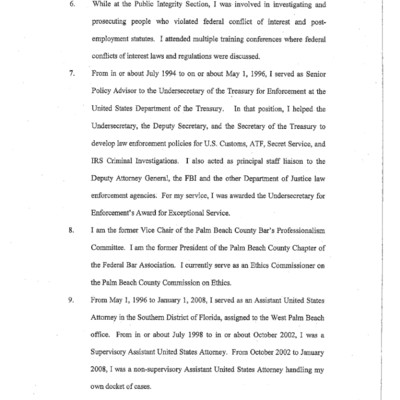 6. While at the Public Integrity Section, I was involved in investigating and prosecuting people who violated federal conflict of interest and post-employment statutes. I attended multiple training conferences where federal conflicts of interest laws and regulations were discussed.

7. From in or about July 1994 to on or about May 1, 1996, I served as Senior Policy Advisor to the Undersecretary of the Treasury for Enforcement at the United States Department of the Treasury. In that position, I helped the Undersecretary, the Deputy Secretary, and the Secretary of the Treasury to develop law enforcement policies for U.S. Customs, ATF, Secret Service, and IRS Criminal Investigations. I also acted as principal staff liaison to the Deputy Attorney General, the FBI and the other Department of Justice law enforcement agencies. For my service, I was awarded the Undersecretary for Enforcement's Award for Exceptional Service.

8. I am the former Vice Chair of the Palm Beach County Bar's Professionalism Committee. I am the former President of the Palm Beach County Chapter of the Federal Bar Association. I currently serve as an Ethics Commissioner on the Palm Beach County Commission on Ethics.

9. From May 1, 1996 to January 1, 2008, I served as an Assistant United States Attorney in the Southern District of Florida, assigned to the West Palm Beach office. From in or about July 1998 to in or about October 2002, I was a Supervisory Assistant United States Attorney. From October 2002 to January 2008, I was a non-supervisory Assistant United States Attorney handling my own docket of cases.